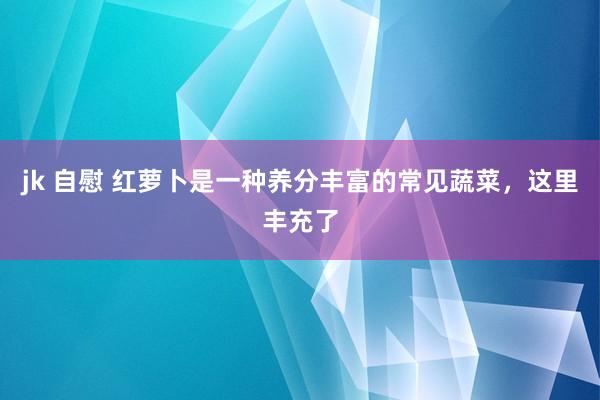 jk 自慰 红萝卜是一种养分丰富的常见蔬菜，这里丰充了